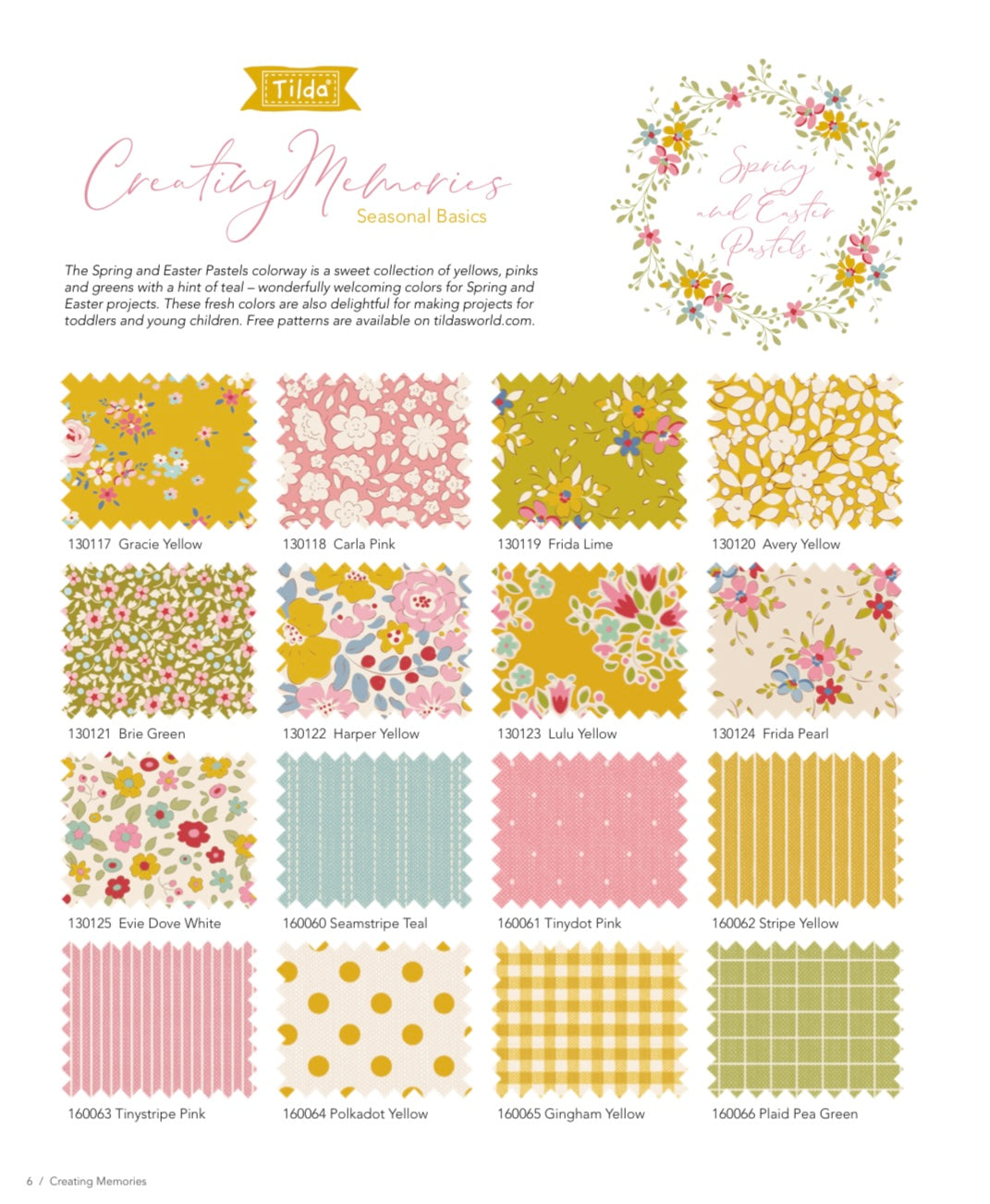 Tilda®

Creating Memories
Seasonal Basics

Spring and Easter Pastels

The Spring and Easter Pastels colorway is a sweet collection of yellows, pinks and greens with a hint of teal – wonderfully welcoming colors for Spring and Easter projects. These fresh colors are also delightful for making projects for toddlers and young children. Free patterns are available on tildasworld.com.

130117 Gracie Yellow

130118 Carla Pink

130119 Frida Lime

130120 Avery Yellow

130121 Brie Green

130122 Harper Yellow

130123 Lulu Yellow

130124 Frida Pearl

130125 Evie Dove White

160060 Seamstripe Teal

160061 Tinydot Pink

160062 Stripe Yellow

160063 Tinystripe Pink

160064 Polkadot Yellow

160065 Gingham Yellow

160066 Plaid Pea Green

6 / Creating Memories